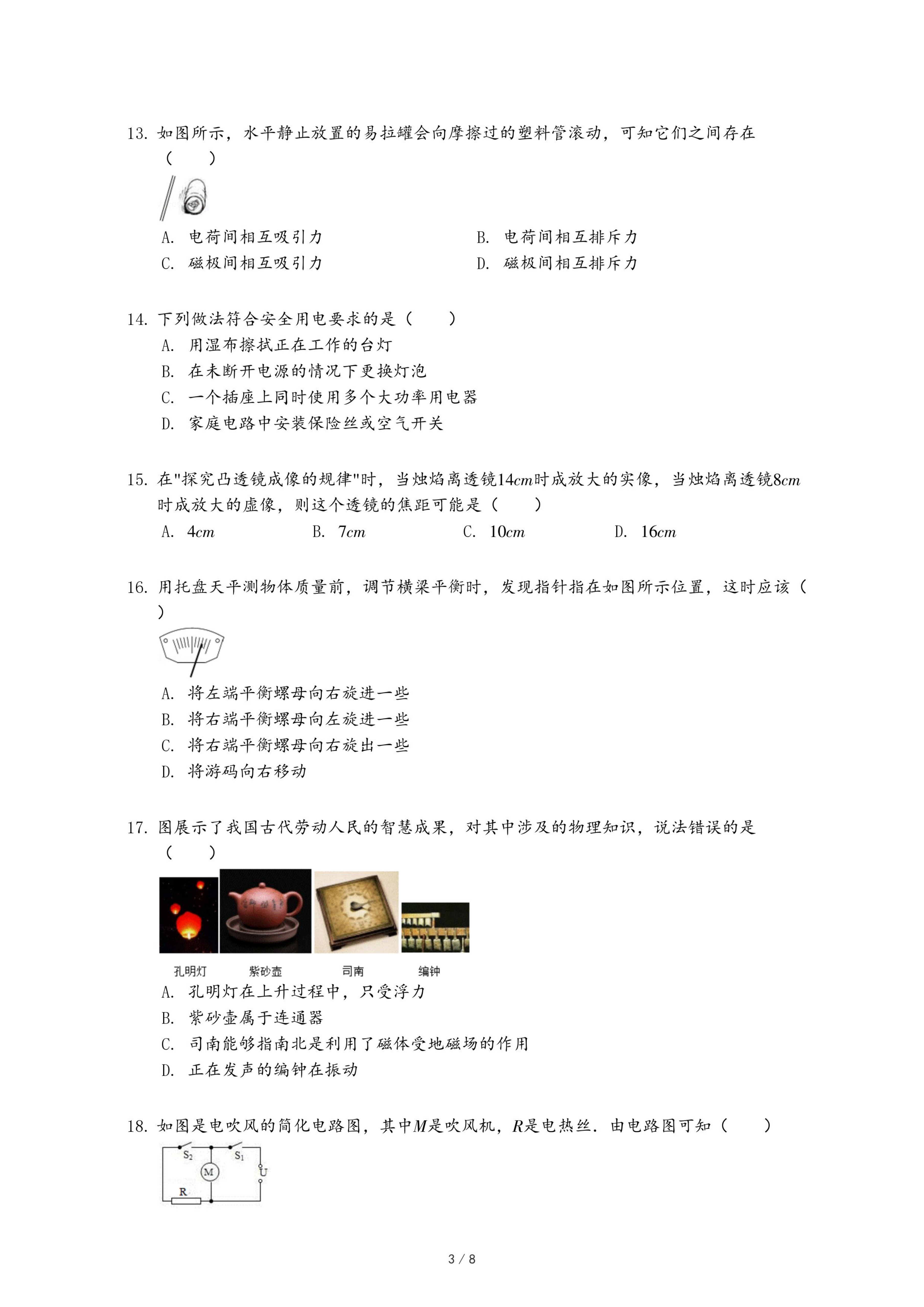 13. 如图所示，水平静止放置的易拉罐会向摩擦过的塑料管滚动，可知它们之间存在（　　）

A. 电荷间相互吸引力　　B. 电荷间相互排斥力
C. 磁极间相互吸引力　　D. 磁极间相互排斥力

14. 下列做法符合安全用电要求的是（　　）
A. 用湿布擦拭正在工作的台灯
B. 在未断开电源的情况下更换灯泡
C. 一个插座上同时使用多个大功率用电器
D. 家庭电路中安装保险丝或空气开关

15. 在"探究凸透镜成像的规律"时，当烛焰离透镜$14cm$时成放大的实像，当烛焰离透镜$8cm$时成放大的虚像，则这个透镜的焦距可能是（　　）
A. $4cm$　　B. $7cm$　　C. $10cm$　　D. $16cm$

16. 用托盘天平测物体质量前，调节横梁平衡时，发现指针指在如图所示位置，这时应该（　　）
A. 将左端平衡螺母向右旋进一些
B. 将右端平衡螺母向左旋进一些
C. 将右端平衡螺母向右旋出一些
D. 将游码向右移动

17. 图展示了我国古代劳动人民的智慧成果，对其中涉及的物理知识，说法错误的是（　　）
孔明灯　紫砂壶　司南　编钟
A. 孔明灯在上升过程中，只受浮力
B. 紫砂壶属于连通器
C. 司南能够指南北是利用了磁体受地磁场的作用
D. 正在发声的编钟在振动

18. 如图是电吹风的简化电路图，其中$M$是吹风机，$R$是电热丝．由电路图可知（　　）
$S_2$ $S_1$ M U R

3 / 8